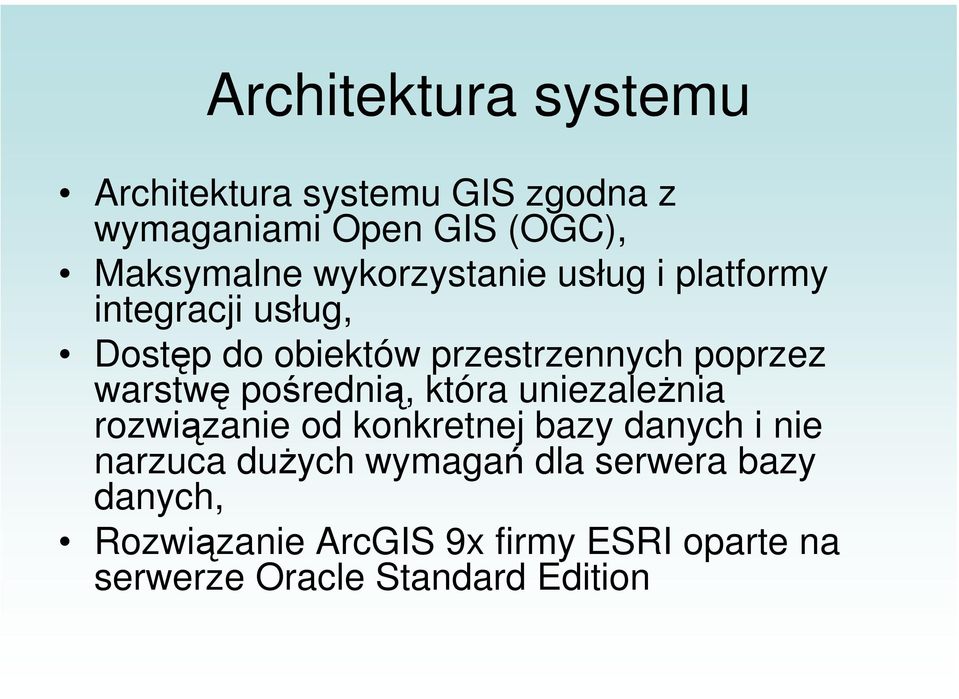 Architektura systemu

• Architektura systemu GIS zgodna z wymaganiami Open GIS (OGC),
• Maksymalne wykorzystanie usług i platformy integracji usług,
• Dostęp do obiektów przestrzennych poprzez warstwę pośrednią, która uniezależnia rozwiązanie od konkretnej bazy danych i nie narzuca dużych wymagań dla serwera bazy danych,
• Rozwiązanie ArcGIS 9x firmy ESRI oparte na serwerze Oracle Standard Edition